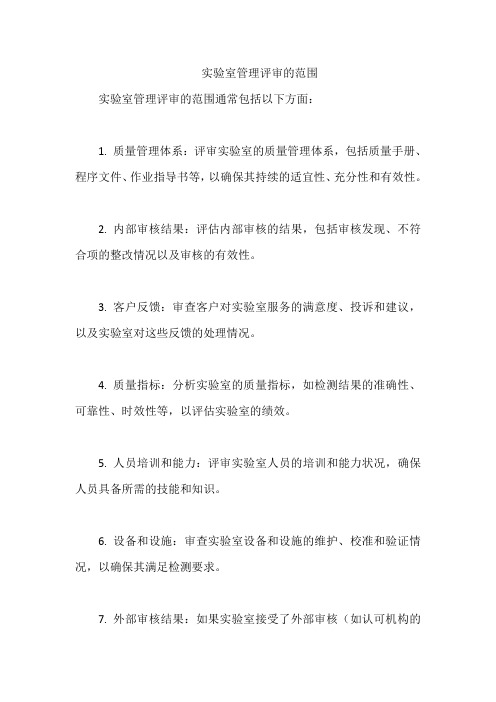 实验室管理评审的范围

实验室管理评审的范围通常包括以下方面：

1. 质量管理体系：评审实验室的质量管理体系，包括质量手册、程序文件、作业指导书等，以确保其持续的适宜性、充分性和有效性。

2. 内部审核结果：评估内部审核的结果，包括审核发现、不符合项的整改情况以及审核的有效性。

3. 客户反馈：审查客户对实验室服务的满意度、投诉和建议，以及实验室对这些反馈的处理情况。

4. 质量指标：分析实验室的质量指标，如检测结果的准确性、可靠性、时效性等，以评估实验室的绩效。

5. 人员培训和能力：评审实验室人员的培训和能力状况，确保人员具备所需的技能和知识。

6. 设备和设施：审查实验室设备和设施的维护、校准和验证情况，以确保其满足检测要求。

7. 外部审核结果：如果实验室接受了外部审核（如认可机构的